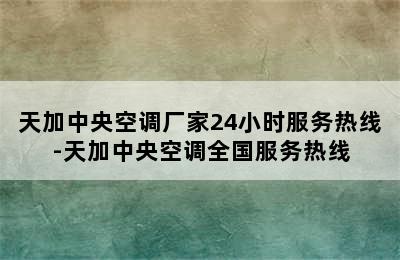 天加中央空调厂家24小时服务热线-天加中央空调全国服务热线